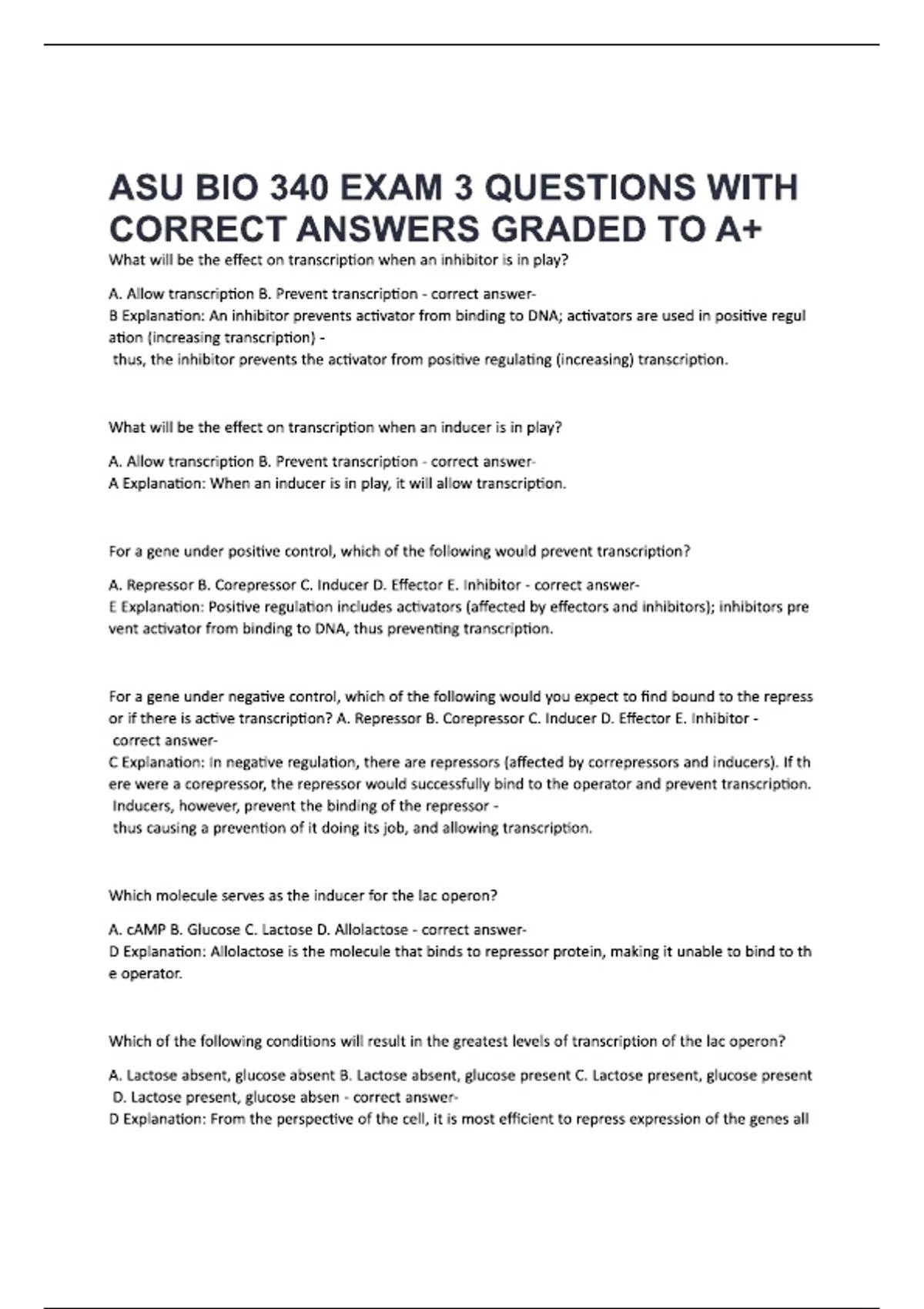 ASU BIO 340 EXAM 3 QUESTIONS WITH CORRECT ANSWERS GRADED TO A+

What will be the effect on transcription when an inhibitor is in play?

A. Allow transcription B. Prevent transcription - correct answer-
B Explanation: An inhibitor prevents activator from binding to DNA; activators are used in positive regul ation (increasing transcription) -
thus, the inhibitor prevents the activator from positive regulating (increasing) transcription.

What will be the effect on transcription when an inducer is in play?

A. Allow transcription B. Prevent transcription - correct answer-
A Explanation: When an inducer is in play, it will allow transcription.

For a gene under positive control, which of the following would prevent transcription?

A. Repressor B. Corepressor C. Inducer D. Effector E. Inhibitor - correct answer-
E Explanation: Positive regulation includes activators (affected by effectors and inhibitors); inhibitors pre vent activator from binding to DNA, thus preventing transcription.

For a gene under negative control, which of the following would you expect to find bound to the repress or if there is active transcription? A. Repressor B. Corepressor C. Inducer D. Effector E. Inhibitor -
correct answer-
C Explanation: In negative regulation, there are repressors (affected by correpressors and inducers). If th ere were a corepressor, the repressor would successfully bind to the operator and prevent transcription.
Inducers, however, prevent the binding of the repressor -
thus causing a prevention of it doing its job, and allowing transcription.

Which molecule serves as the inducer for the lac operon?

A. cAMP B. Glucose C. Lactose D. Allolactose - correct answer-
D Explanation: Allolactose is the molecule that binds to repressor protein, making it unable to bind to th e operator.

Which of the following conditions will result in the greatest levels of transcription of the lac operon?

A. Lactose absent, glucose absent B. Lactose absent, glucose present C. Lactose present, glucose present
D. Lactose present, glucose absen - correct answer-
D Explanation: From the perspective of the cell, it is most efficient to repress expression of the genes all